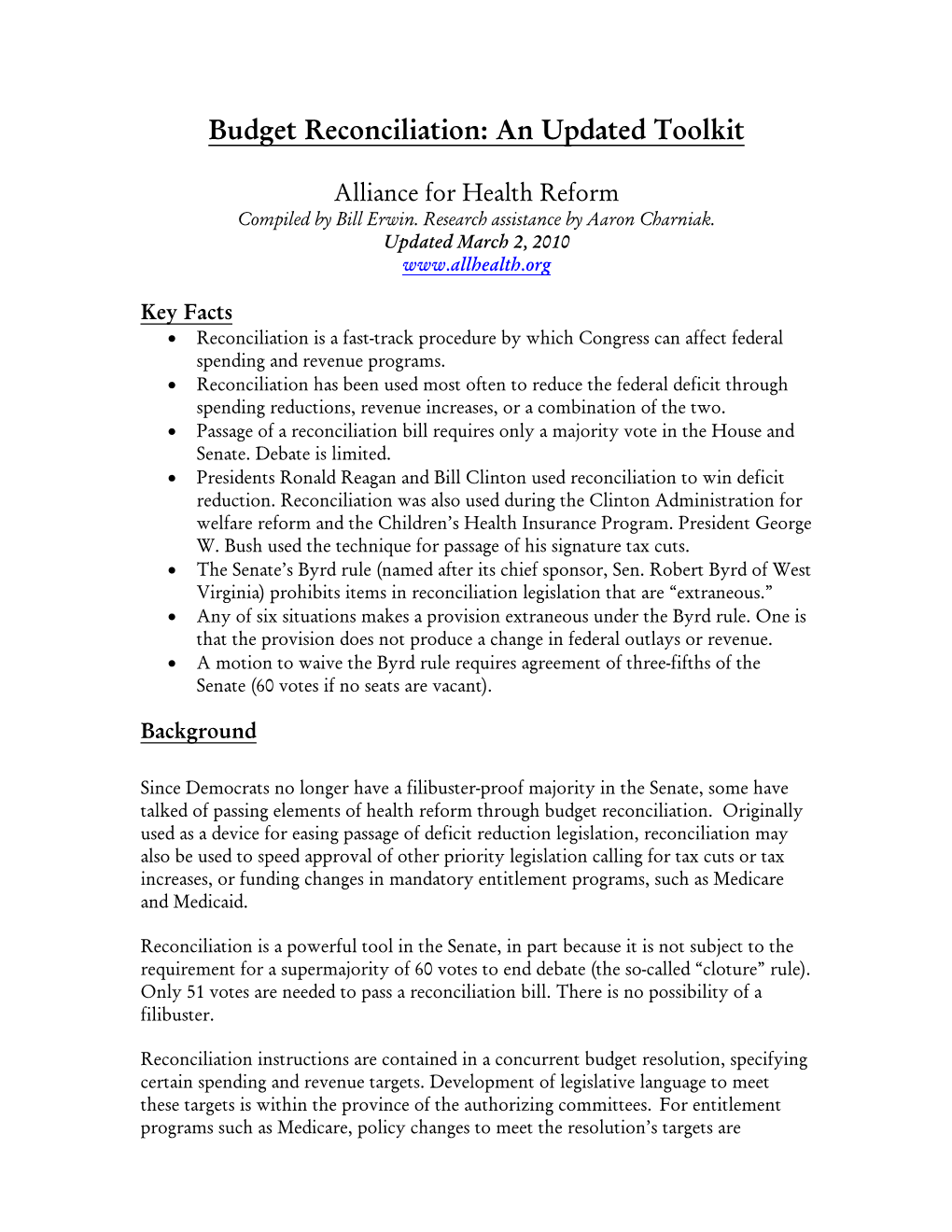 Budget Reconciliation: An Updated Toolkit

Alliance for Health Reform
Compiled by Bill Erwin. Research assistance by Aaron Charniak.
Updated March 2, 2010
www.allhealth.org

Key Facts
• Reconciliation is a fast-track procedure by which Congress can affect federal spending and revenue programs.
• Reconciliation has been used most often to reduce the federal deficit through spending reductions, revenue increases, or a combination of the two.
• Passage of a reconciliation bill requires only a majority vote in the House and Senate. Debate is limited.
• Presidents Ronald Reagan and Bill Clinton used reconciliation to win deficit reduction. Reconciliation was also used during the Clinton Administration for welfare reform and the Children's Health Insurance Program. President George W. Bush used the technique for passage of his signature tax cuts.
• The Senate's Byrd rule (named after its chief sponsor, Sen. Robert Byrd of West Virginia) prohibits items in reconciliation legislation that are "extraneous."
• Any of six situations makes a provision extraneous under the Byrd rule. One is that the provision does not produce a change in federal outlays or revenue.
• A motion to waive the Byrd rule requires agreement of three-fifths of the Senate (60 votes if no seats are vacant).

Background

Since Democrats no longer have a filibuster-proof majority in the Senate, some have talked of passing elements of health reform through budget reconciliation. Originally used as a device for easing passage of deficit reduction legislation, reconciliation may also be used to speed approval of other priority legislation calling for tax cuts or tax increases, or funding changes in mandatory entitlement programs, such as Medicare and Medicaid.

Reconciliation is a powerful tool in the Senate, in part because it is not subject to the requirement for a supermajority of 60 votes to end debate (the so-called "cloture" rule). Only 51 votes are needed to pass a reconciliation bill. There is no possibility of a filibuster.

Reconciliation instructions are contained in a concurrent budget resolution, specifying certain spending and revenue targets. Development of legislative language to meet these targets is within the province of the authorizing committees. For entitlement programs such as Medicare, policy changes to meet the resolution's targets are